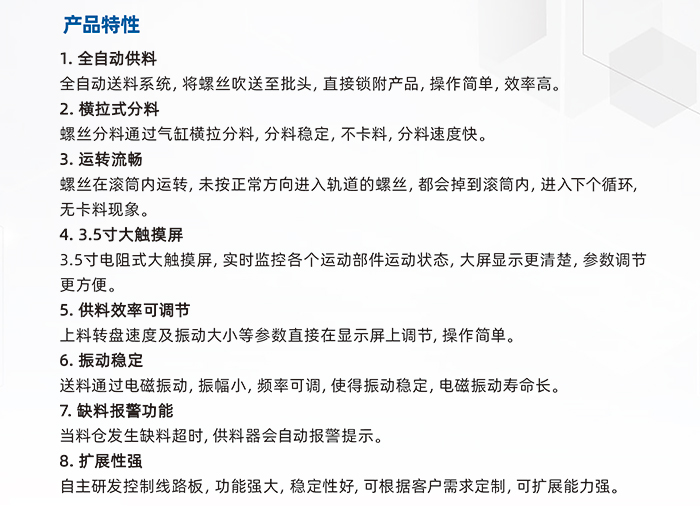 产品特性

1. 全自动供料
全自动送料系统, 将螺丝吹送至批头, 直接锁附产品, 操作简单, 效率高。

2. 横拉式分料
螺丝分料通过气缸横拉分料, 分料稳定, 不卡料, 分料速度快。

3. 运转流畅
螺丝在滚筒内运转, 未按正常方向进入轨道的螺丝, 都会掉到滚筒内, 进入下个循环, 无卡料现象。

4. 3.5寸大触摸屏
3.5寸电阻式大触摸屏, 实时监控各个运动部件运动状态, 大屏显示更清楚, 参数调节更方便。

5. 供料效率可调节
上料转盘速度及振动大小等参数直接在显示屏上调节, 操作简单。

6. 振动稳定
送料通过电磁振动, 振幅小, 频率可调, 使得振动稳定, 电磁振动寿命长。

7. 缺料报警功能
当料仓发生缺料超时, 供料器会自动报警提示。

8. 扩展性强
自主研发控制线路板, 功能强大, 稳定性好, 可根据客户需求定制, 可扩展能力强。